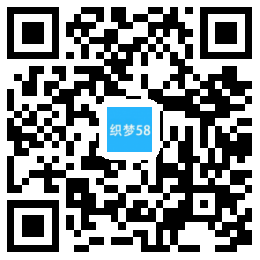 织梦58